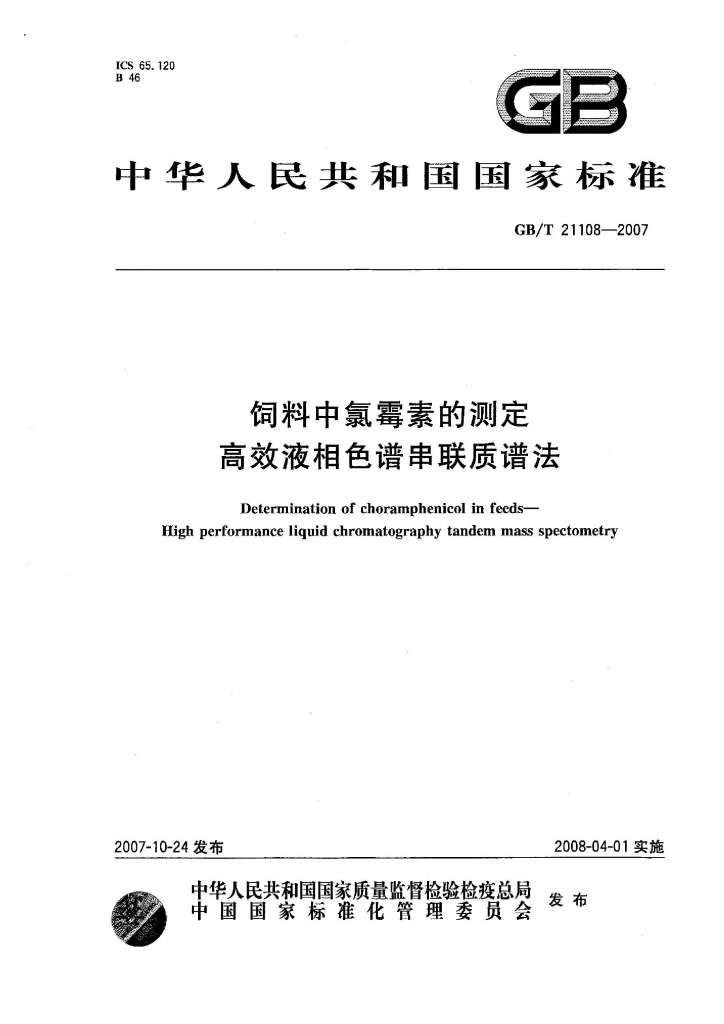 ICS 65.120
B 46

GB

中华人民共和国国家标准

GB/T 21108—2007

饲料中氯霉素的测定
高效液相色谱串联质谱法

Determination of choramphenicol in feeds—
High performance liquid chromatography tandem mass spectometry

2007-10-24 发布

2008-04-01 实施

中华人民共和国国家质量监督检验检疫总局
中国国家标准化管理委员会
发布